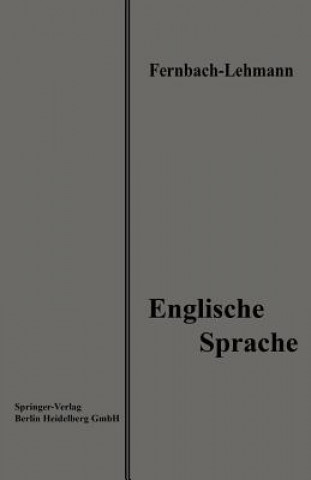 Fernbach-Lehmann

Englische Sprache

Springer-Verlag
Berlin Heidelberg GmbH